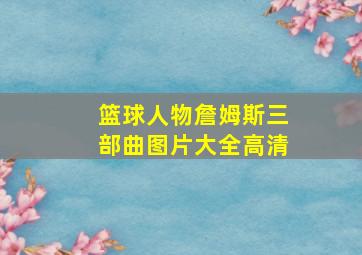 篮球人物詹姆斯三部曲图片大全高清